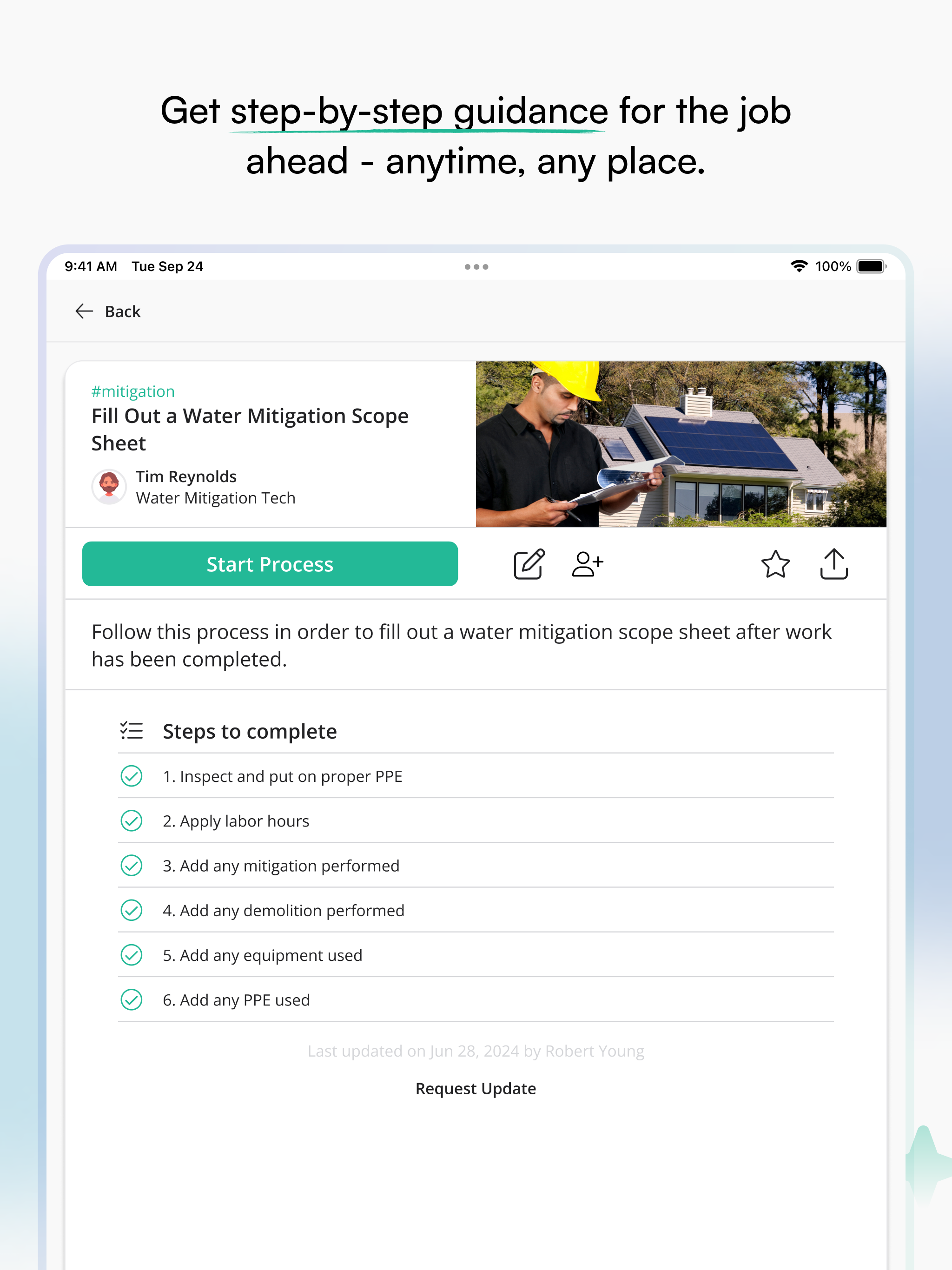 Get step-by-step guidance for the job ahead - anytime, any place.

9:41 AM Tue Sep 24

100%

Back

#mitigation

Fill Out a Water Mitigation Scope Sheet

Tim Reynolds
Water Mitigation Tech

Start Process

Follow this process in order to fill out a water mitigation scope sheet after work has been completed.

Steps to complete

1. Inspect and put on proper PPE

2. Apply labor hours

3. Add any mitigation performed

4. Add any demolition performed

5. Add any equipment used

6. Add any PPE used

Last updated on Jun 28, 2024 by Robert Young

Request Update